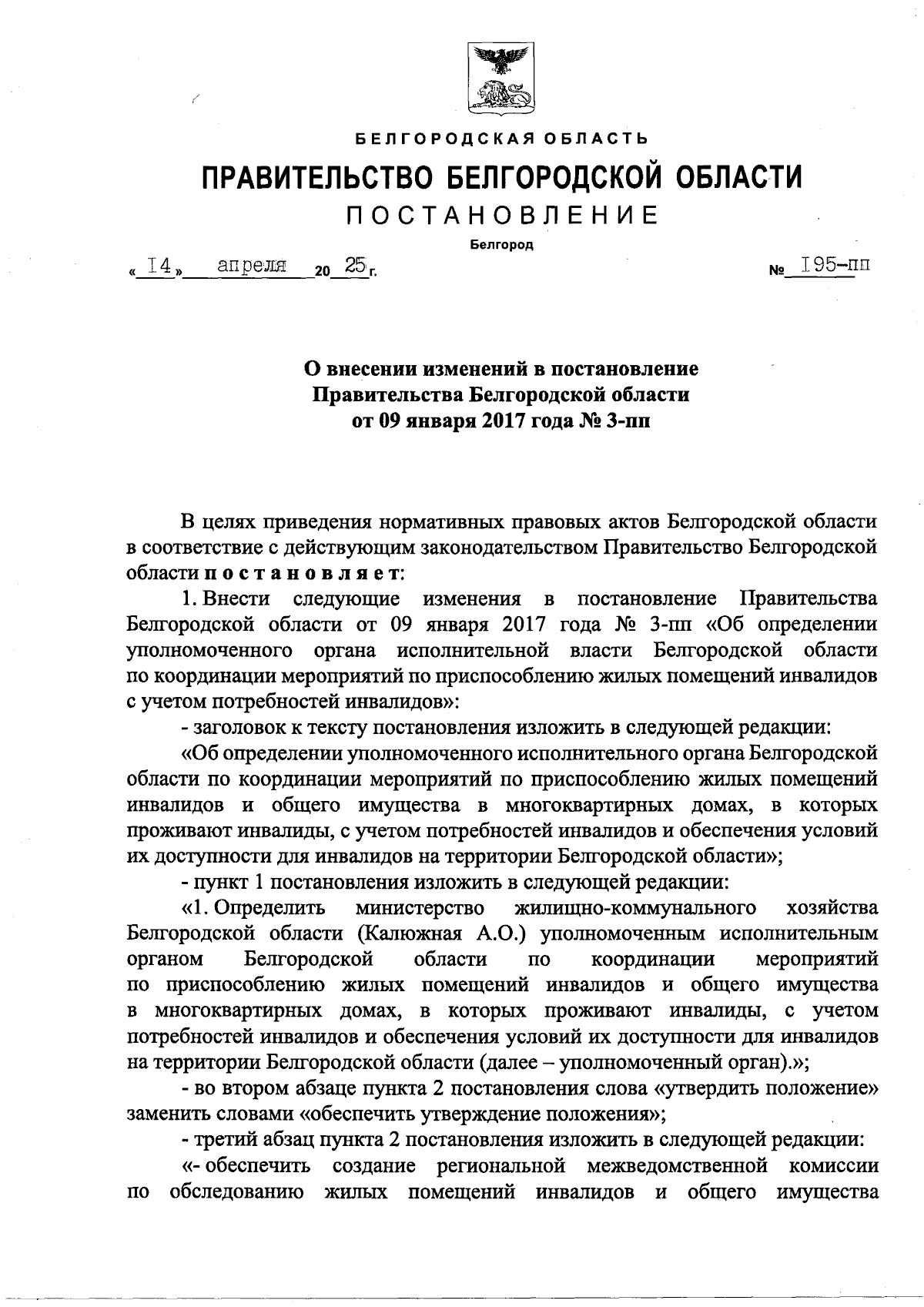 БЕЛГОРОДСКАЯ ОБЛАСТЬ

ПРАВИТЕЛЬСТВО БЕЛГОРОДСКОЙ ОБЛАСТИ

ПОСТАНОВЛЕНИЕ

Белгород

« 14 » апреля 20 25 г. № 195-пп

О внесении изменений в постановление Правительства Белгородской области от 09 января 2017 года № 3-пп

В целях приведения нормативных правовых актов Белгородской области в соответствие с действующим законодательством Правительство Белгородской области постановляет:

1. Внести следующие изменения в постановление Правительства Белгородской области от 09 января 2017 года № 3-пп «Об определении уполномоченного органа исполнительной власти Белгородской области по координации мероприятий по приспособлению жилых помещений инвалидов с учетом потребностей инвалидов»:

- заголовок к тексту постановления изложить в следующей редакции:

«Об определении уполномоченного исполнительного органа Белгородской области по координации мероприятий по приспособлению жилых помещений инвалидов и общего имущества в многоквартирных домах, в которых проживают инвалиды, с учетом потребностей инвалидов и обеспечения условий их доступности для инвалидов на территории Белгородской области»;

- пункт 1 постановления изложить в следующей редакции:

«1. Определить министерство жилищно-коммунального хозяйства Белгородской области (Калюжная А.О.) уполномоченным исполнительным органом Белгородской области по координации мероприятий по приспособлению жилых помещений инвалидов и общего имущества в многоквартирных домах, в которых проживают инвалиды, с учетом потребностей инвалидов и обеспечения условий их доступности для инвалидов на территории Белгородской области (далее – уполномоченный орган).»;

- во втором абзаце пункта 2 постановления слова «утвердить положение» заменить словами «обеспечить утверждение положения»;

- третий абзац пункта 2 постановления изложить в следующей редакции:

«- обеспечить создание региональной межведомственной комиссии по обследованию жилых помещений инвалидов и общего имущества